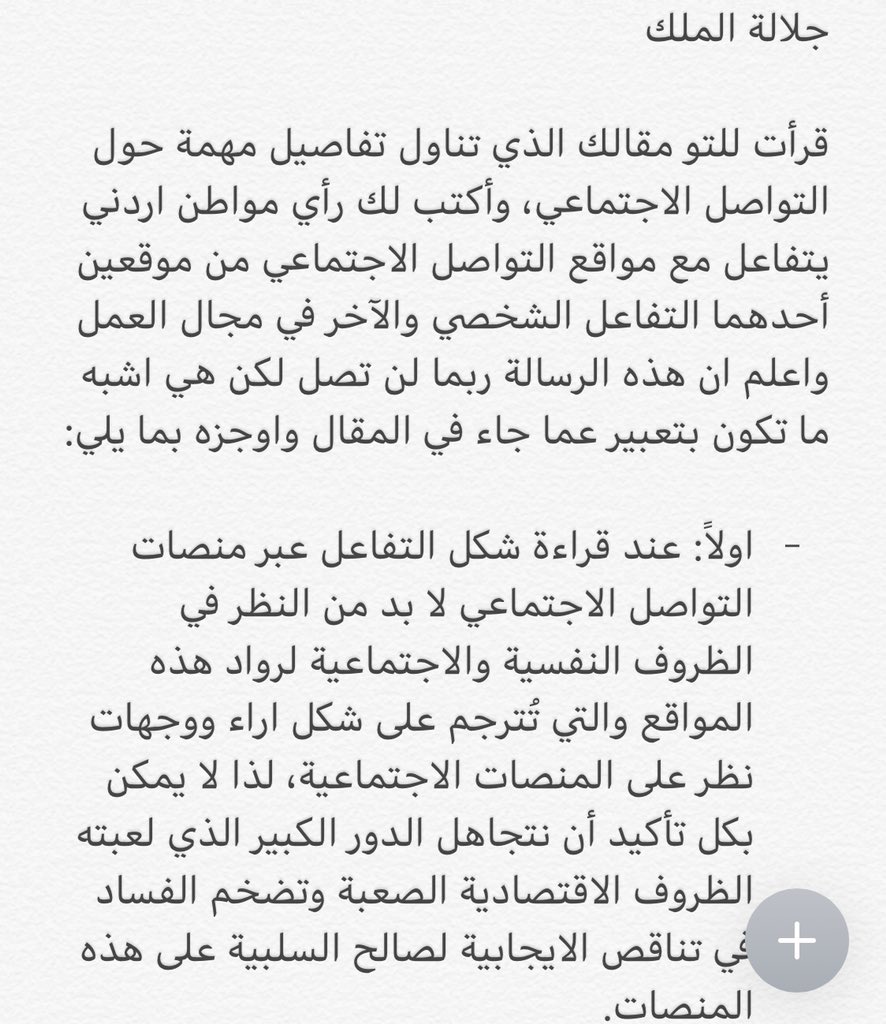 جلالة الملك

قرأت للتو مقالك الذي تناول تفاصيل مهمة حول التواصل الاجتماعي، وأكتب لك رأي مواطن اردني يتفاعل مع مواقع التواصل الاجتماعي من موقعين أحدهما التفاعل الشخصي والآخر في مجال العمل واعلم ان هذه الرسالة ربما لن تصل لكن هي اشبه ما تكون بتعبير عما جاء في المقال واوجزه بما يلي:

- اولاً: عند قراءة شكل التفاعل عبر منصات التواصل الاجتماعي لا بد من النظر في الظروف النفسية والاجتماعية لرواد هذه المواقع والتي تُترجم على شكل اراء ووجهات نظر على المنصات الاجتماعية، لذا لا يمكن بكل تأكيد أن نتجاهل الدور الكبير الذي لعبته الظروف الاقتصادية الصعبة وتضخم الفساد في تناقص الايجابية لصالح السلبية على هذه المنصات.

+